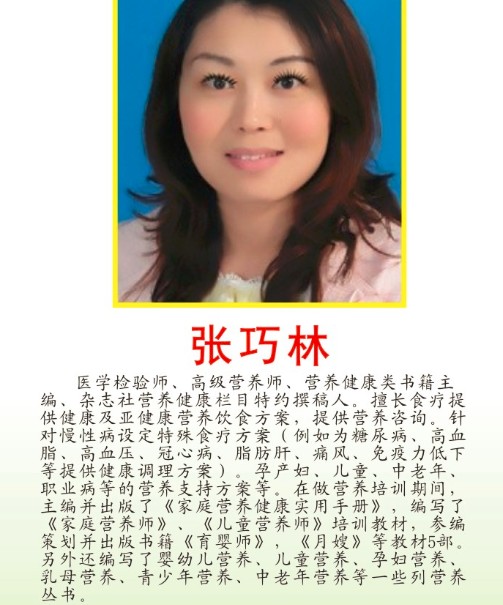 张巧林

医学检验师、高级营养师、营养健康类书籍主编、杂志社营养健康栏目特约撰稿人。擅长食疗提供健康及亚健康营养饮食方案，提供营养咨询。针对慢性病设定特殊食疗方案（例如为糖尿病、高血脂、高血压、冠心病、脂肪肝、痛风、免疫力低下等提供健康调理方案）。孕产妇、儿童、中老年、职业病等的营养支持方案等。在做营养培训期间，主编并出版了《家庭营养健康实用手册》，编写了《家庭营养师》、《儿童营养师》培训教材，参编策划并出版书籍《育婴师》，《月嫂》等教材5部。另外还编写了婴幼儿营养、儿童营养、孕妇营养、乳母营养、青少年营养、中老年营养等一些列营养丛书。